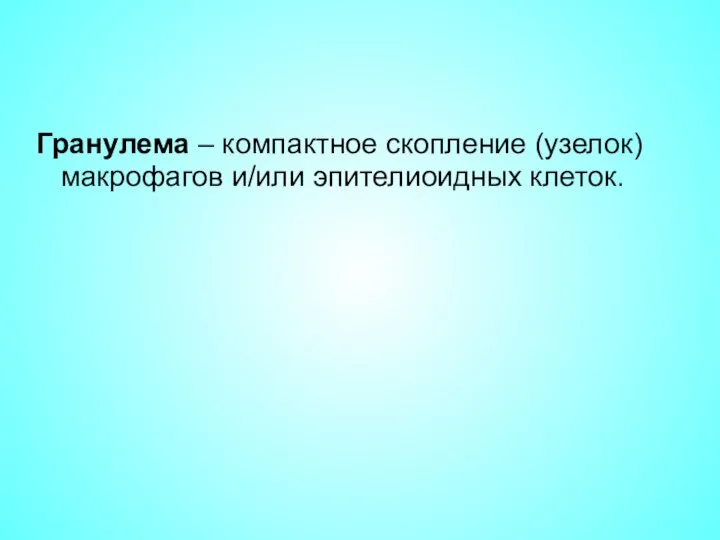 Гранулема – компактное скопление (узелок) макрофагов и/или эпителиоидных клеток.